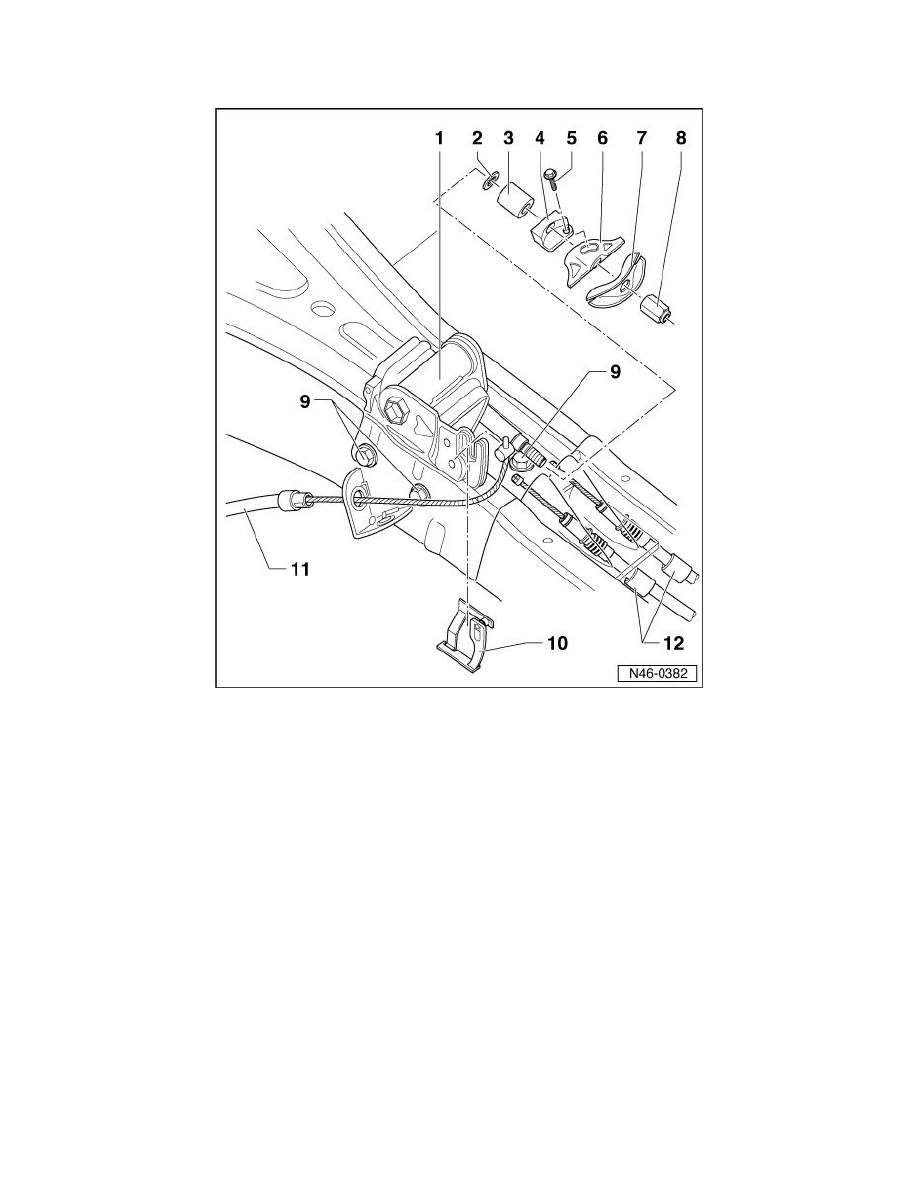 1
2
3
4
5
6
7
8
9
9
11
10
12
N46-0382